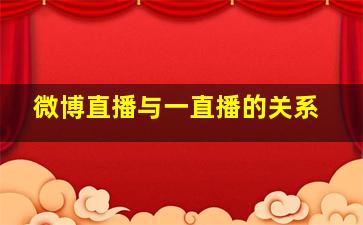 微博直播与一直播的关系